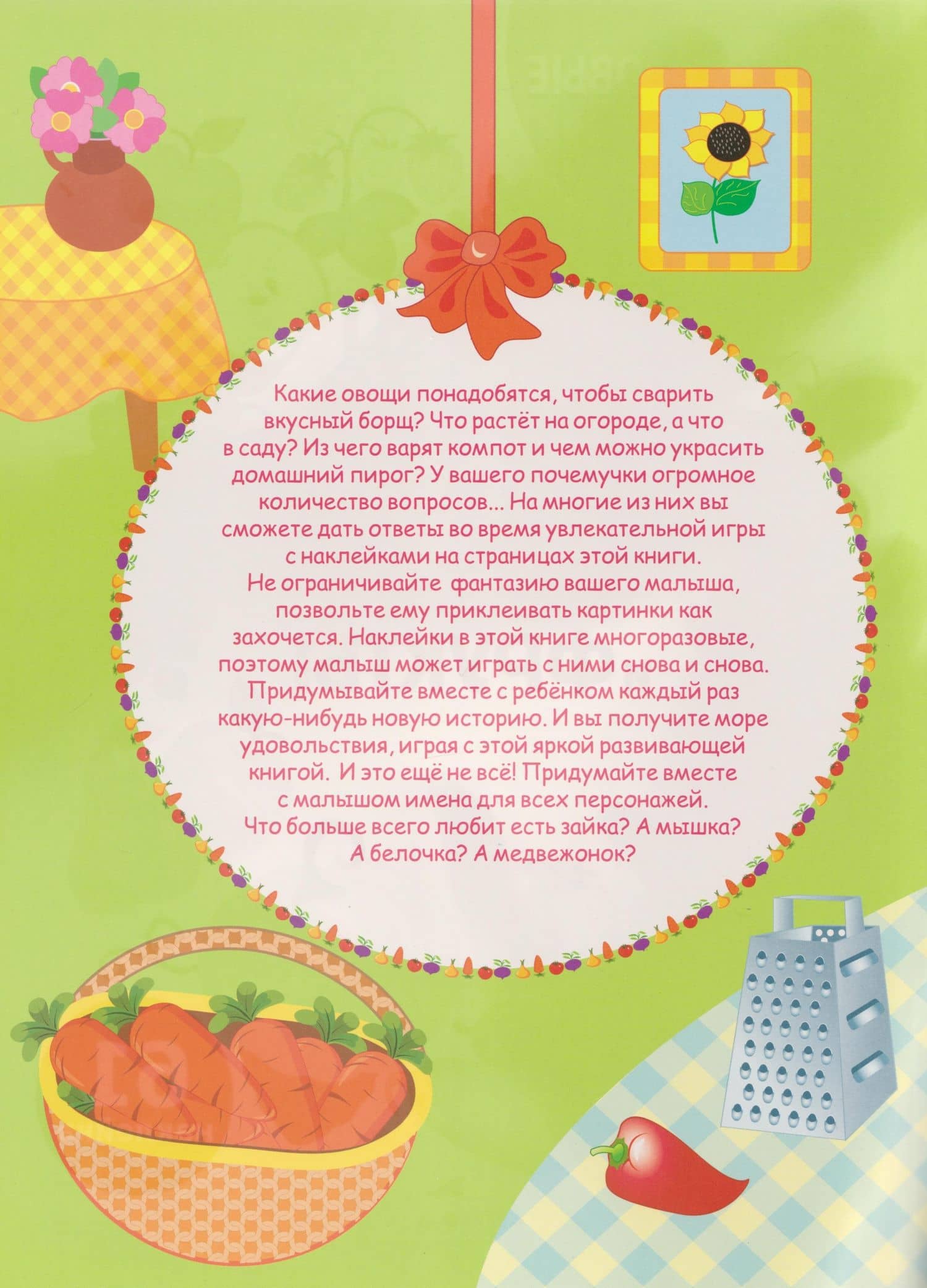 Какие овощи понадобятся, чтобы сварить вкусный борщ? Что растёт на огороде, а что в саду? Из чего варят компот и чем можно украсить домашний пирог? У вашего почемучки огромное количество вопросов... На многие из них вы сможете дать ответы во время увлекательной игры с наклейками на страницах этой книги.
Не ограничивайте фантазию вашего малыша, позвольте ему приклеивать картинки как захочется. Наклейки в этой книге многоразовые, поэтому малыш может играть с ними снова и снова.
Придумывайте вместе с ребёнком каждый раз какую-нибудь новую историю. И вы получите море удовольствия, играя с этой яркой развивающей книгой. И это ещё не всё! Придумайте вместе с малышом имена для всех персонажей.
Что больше всего любит есть зайка? А мышка? А белочка? А медвежонок?